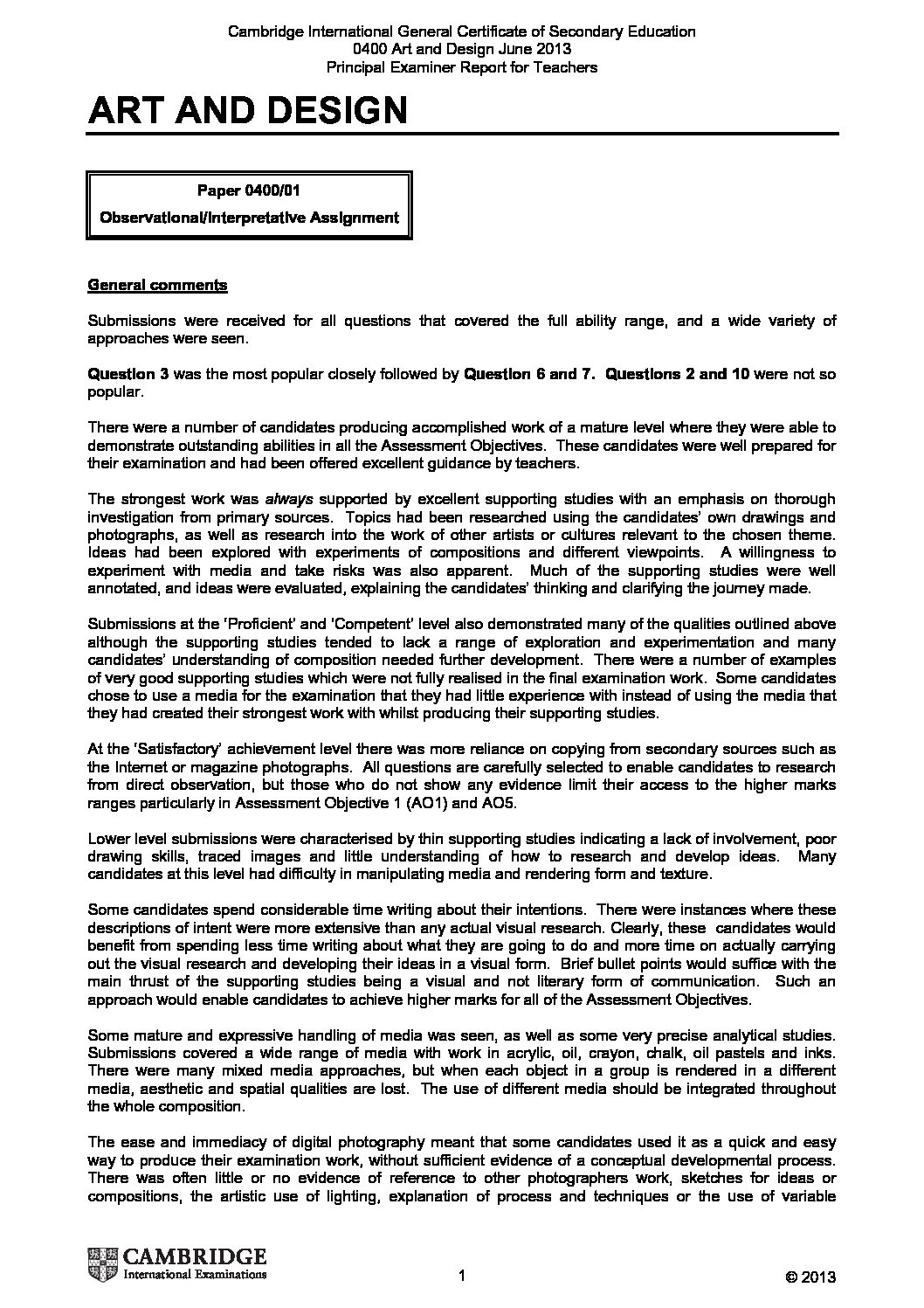 Cambridge International General Certificate of Secondary Education
0400 Art and Design June 2013
Principal Examiner Report for Teachers

ART AND DESIGN

Paper 0400/01
Observational/Interpretative Assignment

General comments

Submissions were received for all questions that covered the full ability range, and a wide variety of approaches were seen.

Question 3 was the most popular closely followed by Question 6 and 7. Questions 2 and 10 were not so popular.

There were a number of candidates producing accomplished work of a mature level where they were able to demonstrate outstanding abilities in all the Assessment Objectives. These candidates were well prepared for their examination and had been offered excellent guidance by teachers.

The strongest work was always supported by excellent supporting studies with an emphasis on thorough investigation from primary sources. Topics had been researched using the candidates' own drawings and photographs, as well as research into the work of other artists or cultures relevant to the chosen theme. Ideas had been explored with experiments of compositions and different viewpoints. A willingness to experiment with media and take risks was also apparent. Much of the supporting studies were well annotated, and ideas were evaluated, explaining the candidates' thinking and clarifying the journey made.

Submissions at the 'Proficient' and 'Competent' level also demonstrated many of the qualities outlined above although the supporting studies tended to lack a range of exploration and experimentation and many candidates' understanding of composition needed further development. There were a number of examples of very good supporting studies which were not fully realised in the final examination work. Some candidates chose to use a media for the examination that they had little experience with instead of using the media that they had created their strongest work with whilst producing their supporting studies.

At the 'Satisfactory' achievement level there was more reliance on copying from secondary sources such as the Internet or magazine photographs. All questions are carefully selected to enable candidates to research from direct observation, but those who do not show any evidence limit their access to the higher marks ranges particularly in Assessment Objective 1 (AO1) and AO5.

Lower level submissions were characterised by thin supporting studies indicating a lack of involvement, poor drawing skills, traced images and little understanding of how to research and develop ideas. Many candidates at this level had difficulty in manipulating media and rendering form and texture.

Some candidates spend considerable time writing about their intentions. There were instances where these descriptions of intent were more extensive than any actual visual research. Clearly, these candidates would benefit from spending less time writing about what they are going to do and more time on actually carrying out the visual research and developing their ideas in a visual form. Brief bullet points would suffice with the main thrust of the supporting studies being a visual and not literary form of communication. Such an approach would enable candidates to achieve higher marks for all of the Assessment Objectives.

Some mature and expressive handling of media was seen, as well as some very precise analytical studies. Submissions covered a wide range of media with work in acrylic, oil, crayon, chalk, oil pastels and inks. There were many mixed media approaches, but when each object in a group is rendered in a different media, aesthetic and spatial qualities are lost. The use of different media should be integrated throughout the whole composition.

The ease and immediacy of digital photography meant that some candidates used it as a quick and easy way to produce their examination work, without sufficient evidence of a conceptual developmental process. There was often little or no evidence of reference to other photographers work, sketches for ideas or compositions, the artistic use of lighting, explanation of process and techniques or the use of variable

CAMBRIDGE
International Examinations

1

© 2013